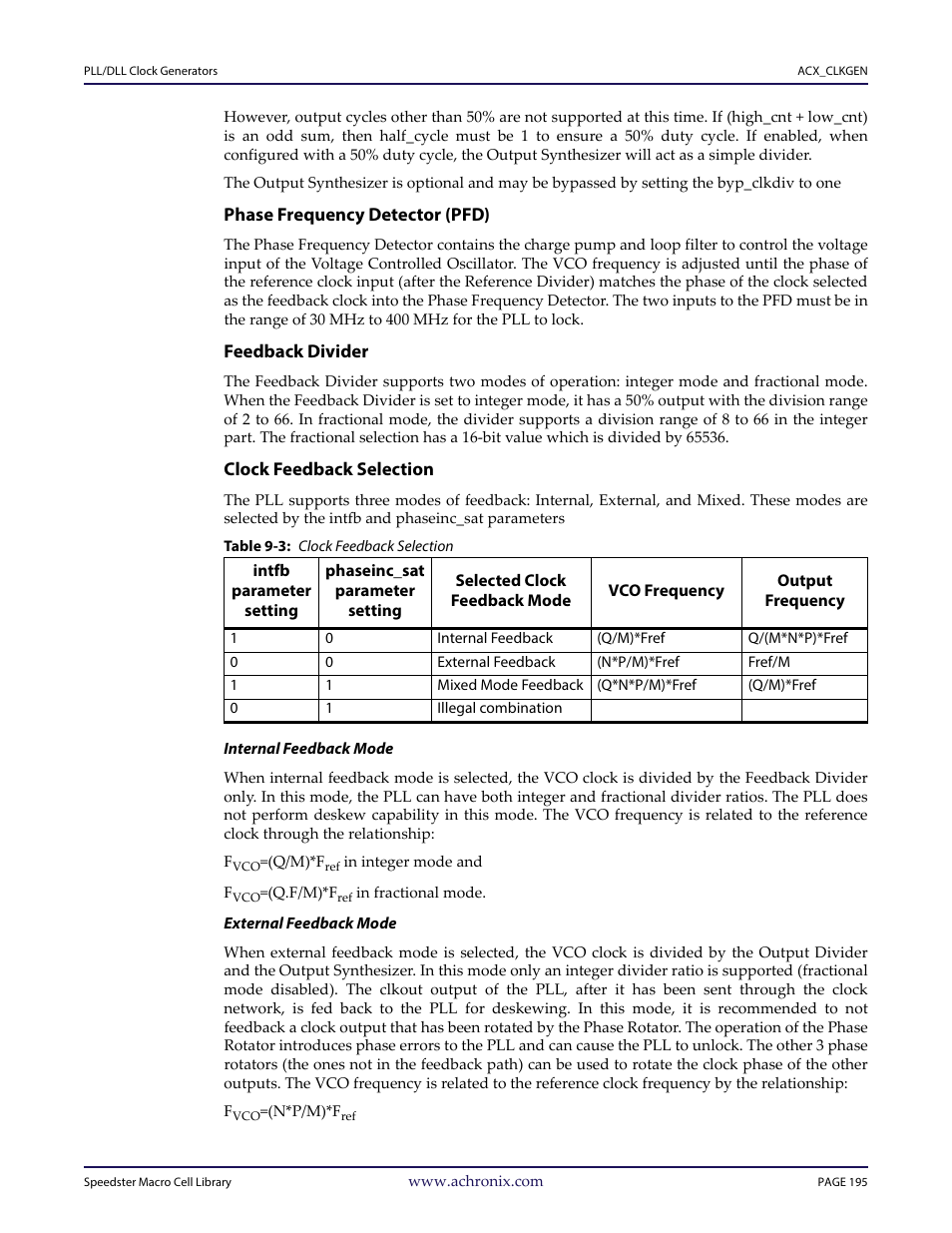 PLL/DLL Clock Generators

ACX_CLKGEN

However, output cycles other than 50% are not supported at this time. If (high_cnt + low_cnt) is an odd sum, then half_cycle must be 1 to ensure a 50% duty cycle. If enabled, when configured with a 50% duty cycle, the Output Synthesizer will act as a simple divider.

The Output Synthesizer is optional and may be bypassed by setting the byp_clkdiv to one

Phase Frequency Detector (PFD)

The Phase Frequency Detector contains the charge pump and loop filter to control the voltage input of the Voltage Controlled Oscillator. The VCO frequency is adjusted until the phase of the reference clock input (after the Reference Divider) matches the phase of the clock selected as the feedback clock into the Phase Frequency Detector. The two inputs to the PFD must be in the range of 30 MHz to 400 MHz for the PLL to lock.

Feedback Divider

The Feedback Divider supports two modes of operation: integer mode and fractional mode. When the Feedback Divider is set to integer mode, it has a 50% output with the division range of 2 to 66. In fractional mode, the divider supports a division range of 8 to 66 in the integer part. The fractional selection has a 16-bit value which is divided by 65536.

Clock Feedback Selection

The PLL supports three modes of feedback: Internal, External, and Mixed. These modes are selected by the intfb and phaseinc_sat parameters

Table 9-3: Clock Feedback Selection

| intfb parameter setting | phaseinc_sat parameter setting | Selected Clock Feedback Mode | VCO Frequency | Output Frequency |
|---|---|---|---|---|
| 1 | 0 | Internal Feedback | (Q/M)*Fref | Q/(M*N*P)*Fref |
| 0 | 0 | External Feedback | (N*P/M)*Fref | Fref/M |
| 1 | 1 | Mixed Mode Feedback | (Q*N*P/M)*Fref | (Q/M)*Fref |
| 0 | 1 | Illegal combination | | |

Internal Feedback Mode

When internal feedback mode is selected, the VCO clock is divided by the Feedback Divider only. In this mode, the PLL can have both integer and fractional divider ratios. The PLL does not perform deskew capability in this mode. The VCO frequency is related to the reference clock through the relationship:

$F_{VCO}$=(Q/M)*$F_{ref}$ in integer mode and

$F_{VCO}$=(Q.F/M)*$F_{ref}$ in fractional mode.

External Feedback Mode

When external feedback mode is selected, the VCO clock is divided by the Output Divider and the Output Synthesizer. In this mode only an integer divider ratio is supported (fractional mode disabled). The clkout output of the PLL, after it has been sent through the clock network, is fed back to the PLL for deskewing. In this mode, it is recommended to not feedback a clock output that has been rotated by the Phase Rotator. The operation of the Phase Rotator introduces phase errors to the PLL and can cause the PLL to unlock. The other 3 phase rotators (the ones not in the feedback path) can be used to rotate the clock phase of the other outputs. The VCO frequency is related to the reference clock frequency by the relationship:

$F_{VCO}$=(N*P/M)*$F_{ref}$

Speedster Macro Cell Library

www.achronix.com

PAGE 195